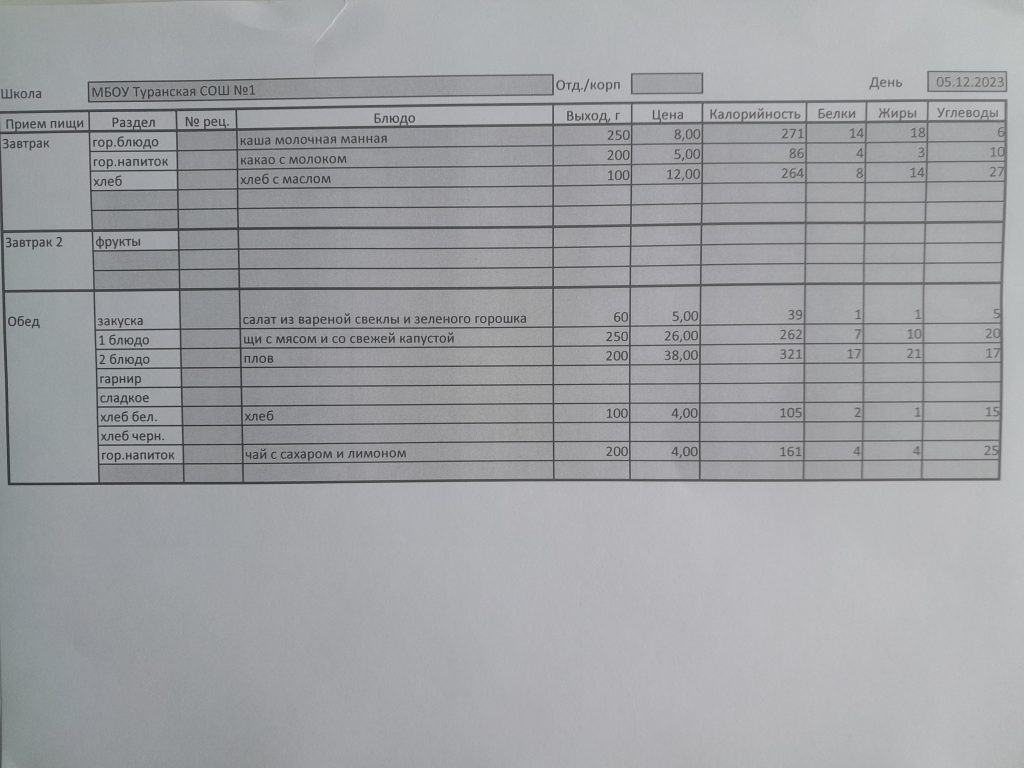 Школа МБОУ Туранская СОШ №1 Отд./корп День 05.12.2023

| Прием пищи | Раздел | № рец. | Блюдо | Выход, г | Цена | Калорийность | Белки | Жиры | Углеводы |
|---|---|---|---|---|---|---|---|---|---|
| Завтрак | гор.блюдо | | каша молочная манная | 250 | 8,00 | 271 | 14 | 18 | 6 |
| | гор.напиток | | какао с молоком | 200 | 5,00 | 86 | 4 | 3 | 10 |
| | хлеб | | хлеб с маслом | 100 | 12,00 | 264 | 8 | 14 | 27 |
| | | | | | | | | | |
| | | | | | | | | | |
| Завтрак 2 | фрукты | | | | | | | | |
| | | | | | | | | | |
| | | | | | | | | | |
| Обед | закуска | | салат из вареной свеклы и зеленого горошка | 60 | 5,00 | 39 | 1 | 1 | 5 |
| | 1 блюдо | | щи с мясом и со свежей капустой | 250 | 26,00 | 262 | 7 | 10 | 20 |
| | 2 блюдо | | плов | 200 | 38,00 | 321 | 17 | 21 | 17 |
| | гарнир | | | | | | | | |
| | сладкое | | | | | | | | |
| | хлеб бел. | | хлеб | 100 | 4,00 | 105 | 2 | 1 | 15 |
| | хлеб черн. | | | | | | | | |
| | гор.напиток | | чай с сахаром и лимоном | 200 | 4,00 | 161 | 4 | 4 | 25 |
| | | | | | | | | | |